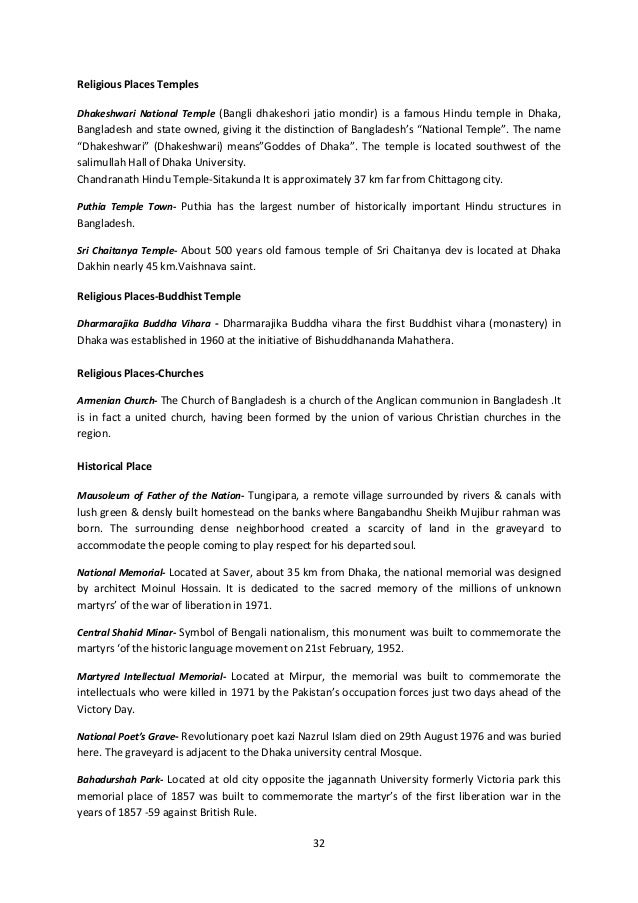 Religious Places Temples

Dhakeshwari National Temple (Bangli dhakeshori jatio mondir) is a famous Hindu temple in Dhaka, Bangladesh and state owned, giving it the distinction of Bangladesh's "National Temple". The name "Dhakeshwari" (Dhakeshwari) means"Goddes of Dhaka". The temple is located southwest of the salimullah Hall of Dhaka University.
Chandranath Hindu Temple-Sitakunda It is approximately 37 km far from Chittagong city.

Puthia Temple Town- Puthia has the largest number of historically important Hindu structures in Bangladesh.

Sri Chaitanya Temple- About 500 years old famous temple of Sri Chaitanya dev is located at Dhaka Dakhin nearly 45 km.Vaishnava saint.

Religious Places-Buddhist Temple

Dharmarajika Buddha Vihara - Dharmarajika Buddha vihara the first Buddhist vihara (monastery) in Dhaka was established in 1960 at the initiative of Bishuddhananda Mahathera.

Religious Places-Churches

Armenian Church- The Church of Bangladesh is a church of the Anglican communion in Bangladesh .It is in fact a united church, having been formed by the union of various Christian churches in the region.

Historical Place

Mausoleum of Father of the Nation- Tungipara, a remote village surrounded by rivers & canals with lush green & densly built homestead on the banks where Bangabandhu Sheikh Mujibur rahman was born. The surrounding dense neighborhood created a scarcity of land in the graveyard to accommodate the people coming to play respect for his departed soul.

National Memorial- Located at Saver, about 35 km from Dhaka, the national memorial was designed by architect Moinul Hossain. It is dedicated to the sacred memory of the millions of unknown martyrs' of the war of liberation in 1971.

Central Shahid Minar- Symbol of Bengali nationalism, this monument was built to commemorate the martyrs 'of the historic language movement on 21st February, 1952.

Martyred Intellectual Memorial- Located at Mirpur, the memorial was built to commemorate the intellectuals who were killed in 1971 by the Pakistan's occupation forces just two days ahead of the Victory Day.

National Poet's Grave- Revolutionary poet kazi Nazrul Islam died on 29th August 1976 and was buried here. The graveyard is adjacent to the Dhaka university central Mosque.

Bahadurshah Park- Located at old city opposite the jagannath University formerly Victoria park this memorial place of 1857 was built to commemorate the martyr's of the first liberation war in the years of 1857 -59 against British Rule.

32